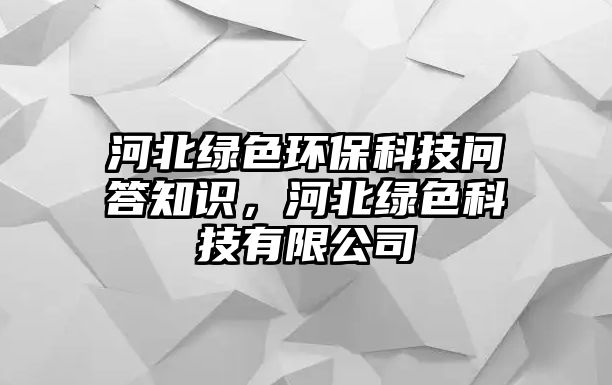 河北绿色环保科技问答知识，河北绿色科技有限公司